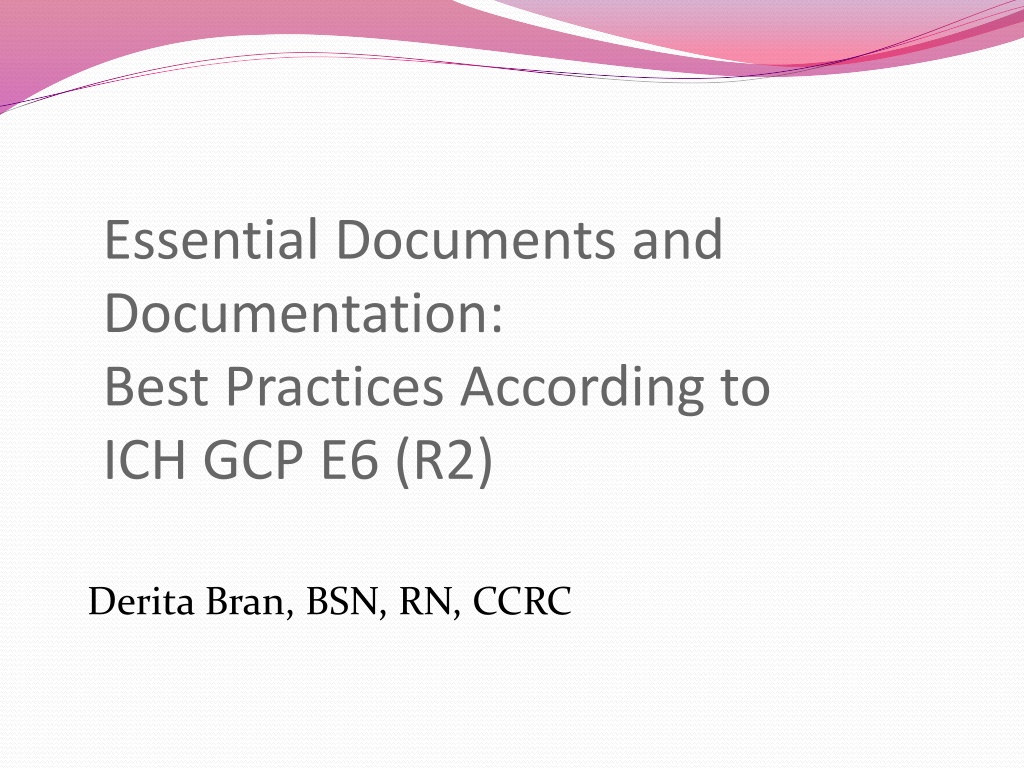 Essential Documents and Documentation:
Best Practices According to ICH GCP E6 (R2)

Derita Bran, BSN, RN, CCRC